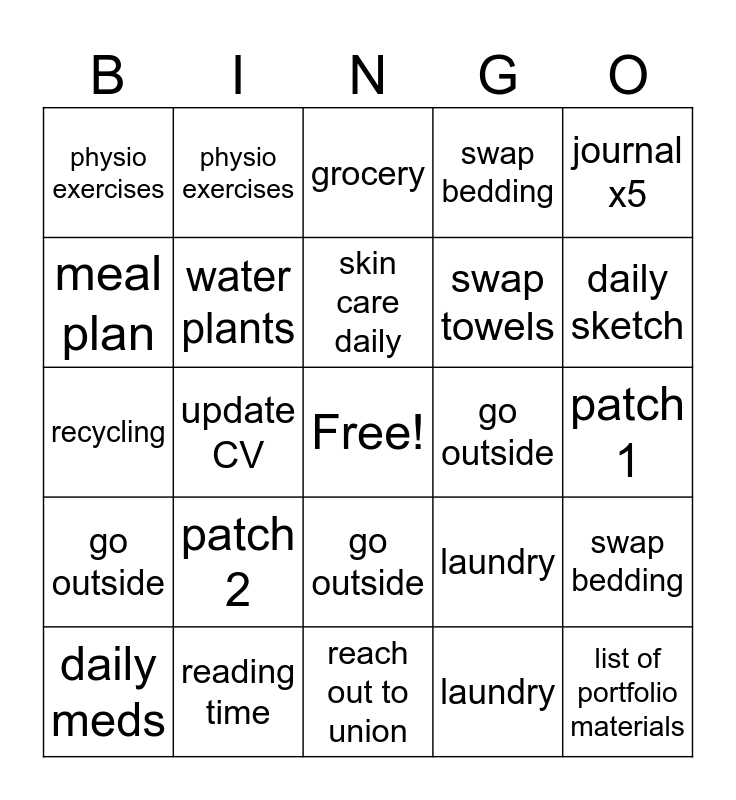 | B | I | N | G | O |
|---|---|---|---|---|
| physio exercises | physio exercises | grocery | swap bedding | journal x5 |
| meal plan | water plants | skin care daily | swap towels | daily sketch |
| recycling | update CV | Free! | go outside | patch 1 |
| go outside | patch 2 | go outside | laundry | swap bedding |
| daily meds | reading time | reach out to union | laundry | list of portfolio materials |